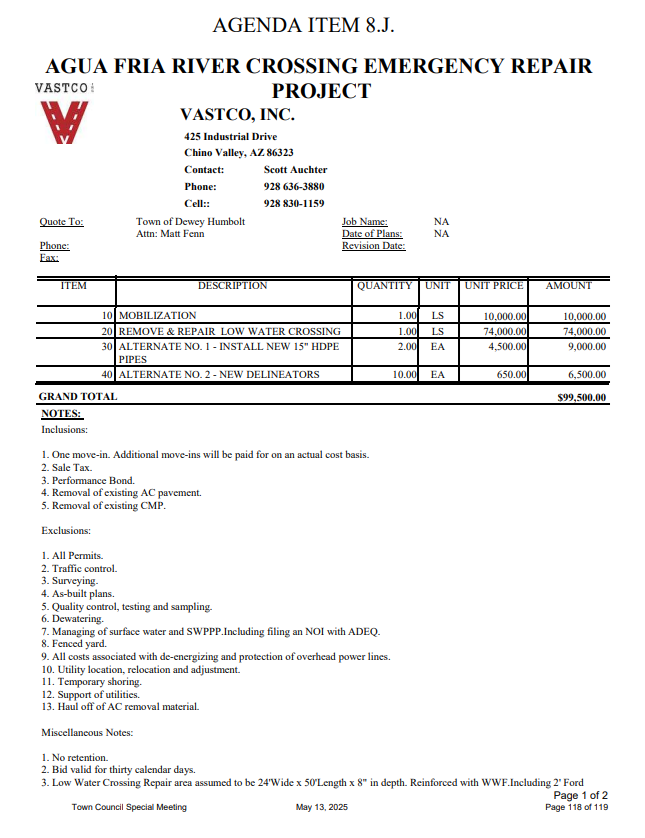 AGENDA ITEM 8.J.

AGUA FRIA RIVER CROSSING EMERGENCY REPAIR PROJECT

VASTCO

VASTCO, INC.

425 Industrial Drive
Chino Valley, AZ 86323
Contact: Scott Auchter
Phone: 928 636-3880
Cell:: 928 830-1159

Quote To: Town of Dewey Humbolt
Attn: Matt Fenn
Phone:
Fax:

Job Name: NA
Date of Plans: NA
Revision Date:

| ITEM | DESCRIPTION | QUANTITY | UNIT | UNIT PRICE | AMOUNT |
|---|---|---|---|---|---|
| 10 | MOBILIZATION | 1.00 | LS | 10,000.00 | 10,000.00 |
| 20 | REMOVE & REPAIR LOW WATER CROSSING | 1.00 | LS | 74,000.00 | 74,000.00 |
| 30 | ALTERNATE NO. 1 - INSTALL NEW 15" HDPE PIPES | 2.00 | EA | 4,500.00 | 9,000.00 |
| 40 | ALTERNATE NO. 2 - NEW DELINEATORS | 10.00 | EA | 650.00 | 6,500.00 |

GRAND TOTAL $99,500.00

NOTES:
Inclusions:

1. One move-in. Additional move-ins will be paid for on an actual cost basis.
2. Sale Tax.
3. Performance Bond.
4. Removal of existing AC pavement.
5. Removal of existing CMP.

Exclusions:

1. All Permits.
2. Traffic control.
3. Surveying.
4. As-built plans.
5. Quality control, testing and sampling.
6. Dewatering.
7. Managing of surface water and SWPPP.Including filing an NOI with ADEQ.
8. Fenced yard.
9. All costs associated with de-energizing and protection of overhead power lines.
10. Utility location, relocation and adjustment.
11. Temporary shoring.
12. Support of utilities.
13. Haul off of AC removal material.

Miscellaneous Notes:

1. No retention.
2. Bid valid for thirty calendar days.
3. Low Water Crossing Repair area assumed to be 24'Wide x 50'Length x 8" in depth. Reinforced with WWF.Including 2' Ford

Page 1 of 2

Town Council Special Meeting May 13, 2025 Page 118 of 119